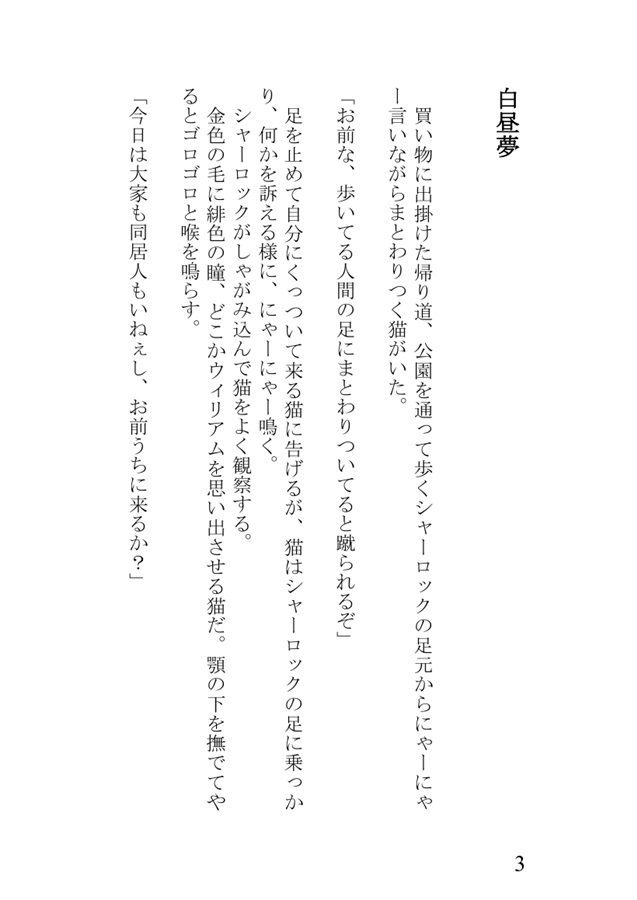 白昼夢

買い物に出掛けた帰り道、公園を通って歩くシャーロックの足元からにゃーにゃー言いながらまとわりつく猫がいた。

「お前な、歩いてる人間の足にまとわりついてると蹴られるぞ」

足を止めて自分にくっついて来る猫に告げるが、猫はシャーロックの足に乗っかり、何かを訴える様に、にゃーにゃー鳴く。

シャーロックがしゃがみ込んで猫をよく観察する。

金色の毛に緋色の瞳、どこかウィリアムを思い出させる猫だ。顎の下を撫でてやるとゴロゴロと喉を鳴らす。

「今日は大家も同居人もいねぇし、お前うちに来るか？」

3